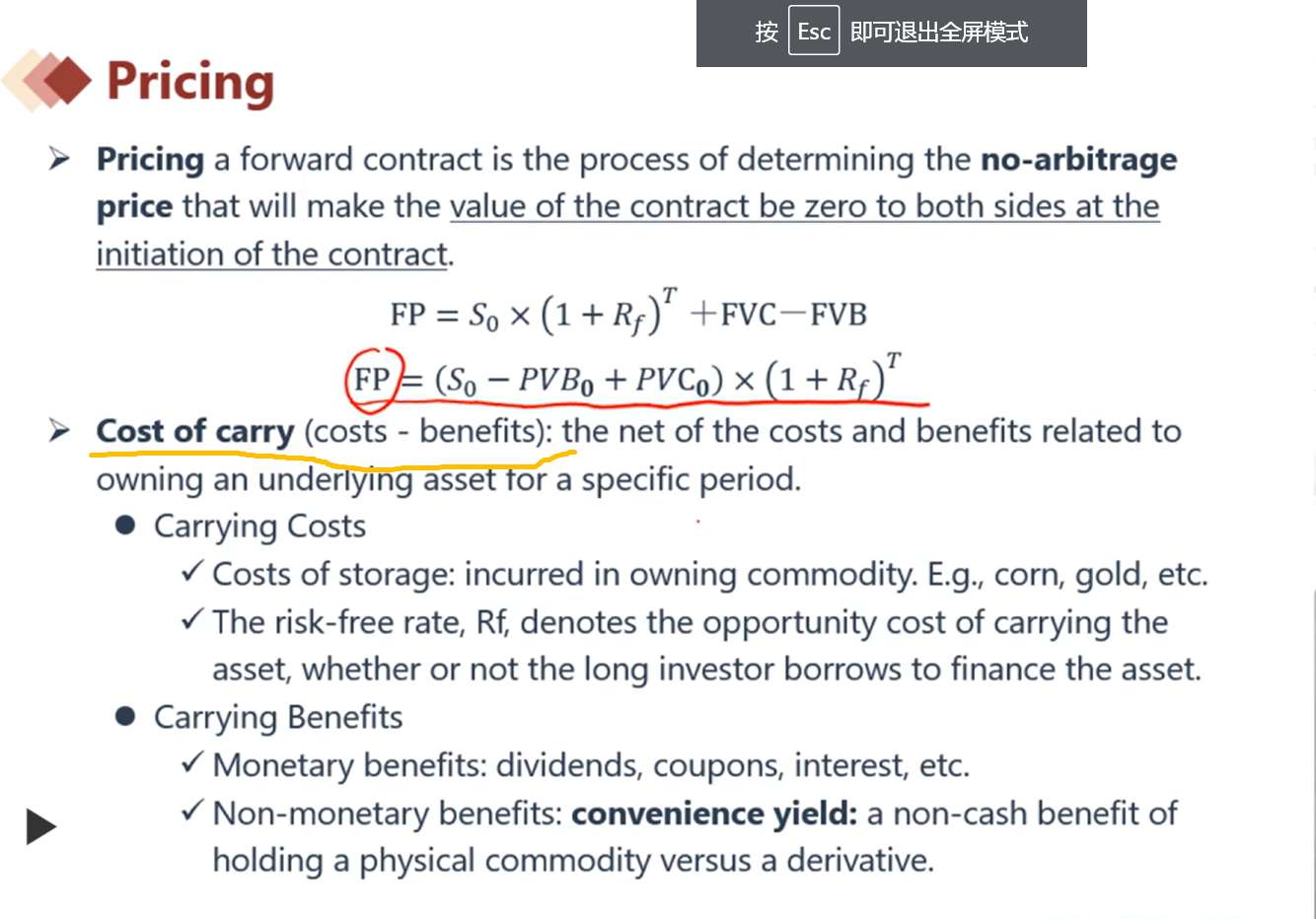 按 Esc 即可退出全屏模式

Pricing

➢ Pricing a forward contract is the process of determining the no-arbitrage price that will make the value of the contract be zero to both sides at the initiation of the contract.

$FP = S_0 \times (1 + R_f)^T + FVC - FVB$

$FP = (S_0 - PVB_0 + PVC_0) \times (1 + R_f)^T$

➢ Cost of carry (costs - benefits): the net of the costs and benefits related to owning an underlying asset for a specific period.

• Carrying Costs

✓ Costs of storage: incurred in owning commodity. E.g., corn, gold, etc.

✓ The risk-free rate, Rf, denotes the opportunity cost of carrying the asset, whether or not the long investor borrows to finance the asset.

• Carrying Benefits

✓ Monetary benefits: dividends, coupons, interest, etc.

✓ Non-monetary benefits: convenience yield: a non-cash benefit of holding a physical commodity versus a derivative.